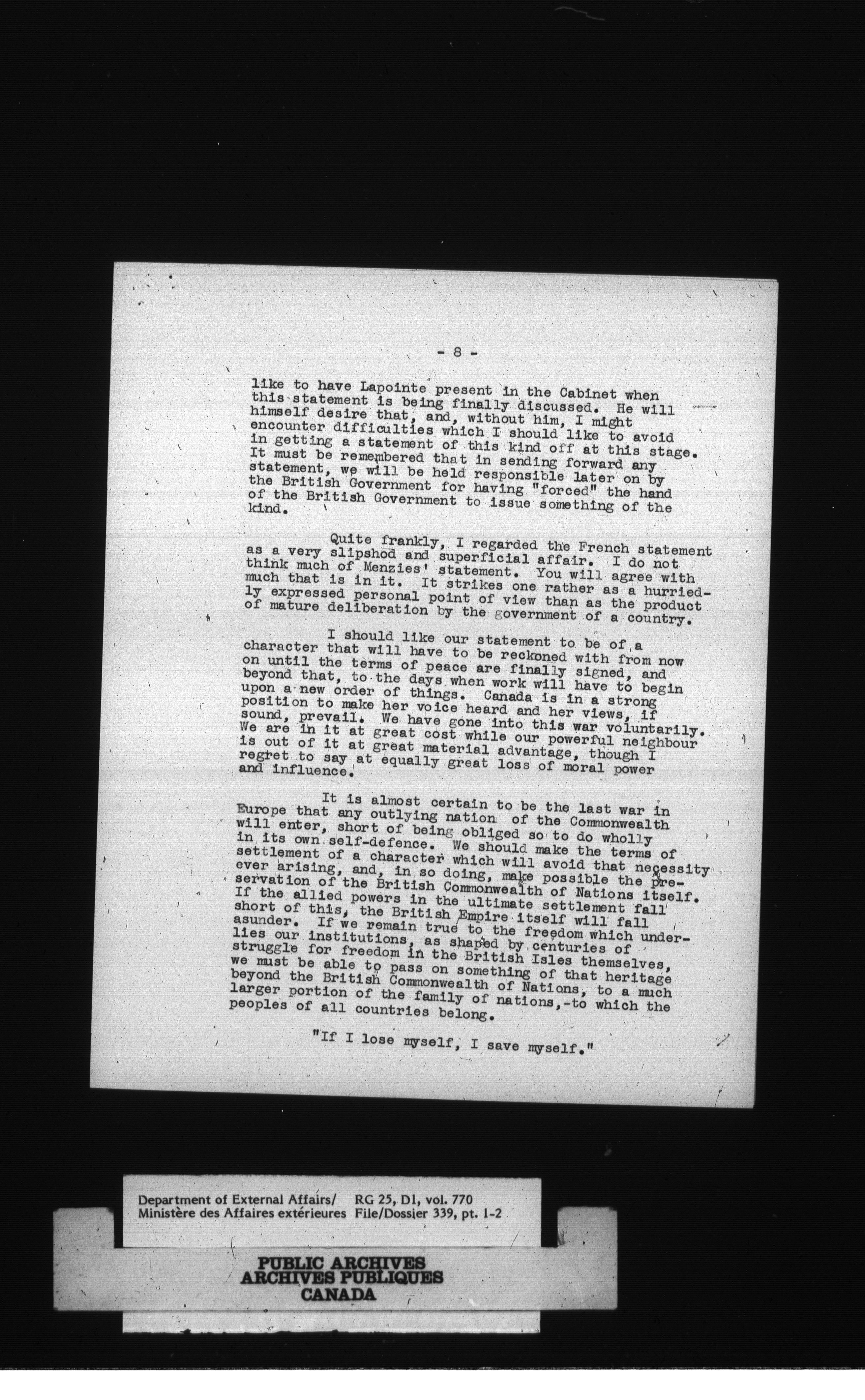 - 8 -

like to have Lapointe present in the Cabinet when this statement is being finally discussed. He will himself desire that, and, without him, I might encounter difficulties which I should like to avoid in getting a statement of this kind off at this stage. It must be remembered that in sending forward any statement, we will be held responsible later on by the British Government for having "forced" the hand of the British Government to issue something of the kind.

Quite frankly, I regarded the French statement as a very slipshod and superficial affair. I do not think much of Menzies' statement. You will agree with much that is in it. It strikes one rather as a hurriedly expressed personal point of view than as the product of mature deliberation by the government of a country.

I should like our statement to be of a character that will have to be reckoned with from now on until the terms of peace are finally signed, and beyond that, to the days when work will have to begin upon a new order of things. Canada is in a strong position to make her voice heard and her views, if sound, prevail. We have gone into this war voluntarily. We are in it at great cost while our powerful neighbour is out of it at great material advantage, though I regret to say at equally great loss of moral power and influence.

It is almost certain to be the last war in Europe that any outlying nation of the Commonwealth will enter, short of being obliged so to do wholly in its own self-defence. We should make the terms of settlement of a character which will avoid that necessity ever arising, and, in so doing, make possible the preservation of the British Commonwealth of Nations itself. If the allied powers in the ultimate settlement fall short of this, the British Empire itself will fall asunder. If we remain true to the freedom which underlies our institutions, as shaped by centuries of struggle for freedom in the British Isles themselves, we must be able to pass on something of that heritage beyond the British Commonwealth of Nations, to a much larger portion of the family of nations,-to which the peoples of all countries belong.

"If I lose myself, I save myself."

Department of External Affairs/ RG 25, D1, vol. 770
Ministère des Affaires extérieures File/Dossier 339, pt. 1-2

PUBLIC ARCHIVES
ARCHIVES PUBLIQUES
CANADA